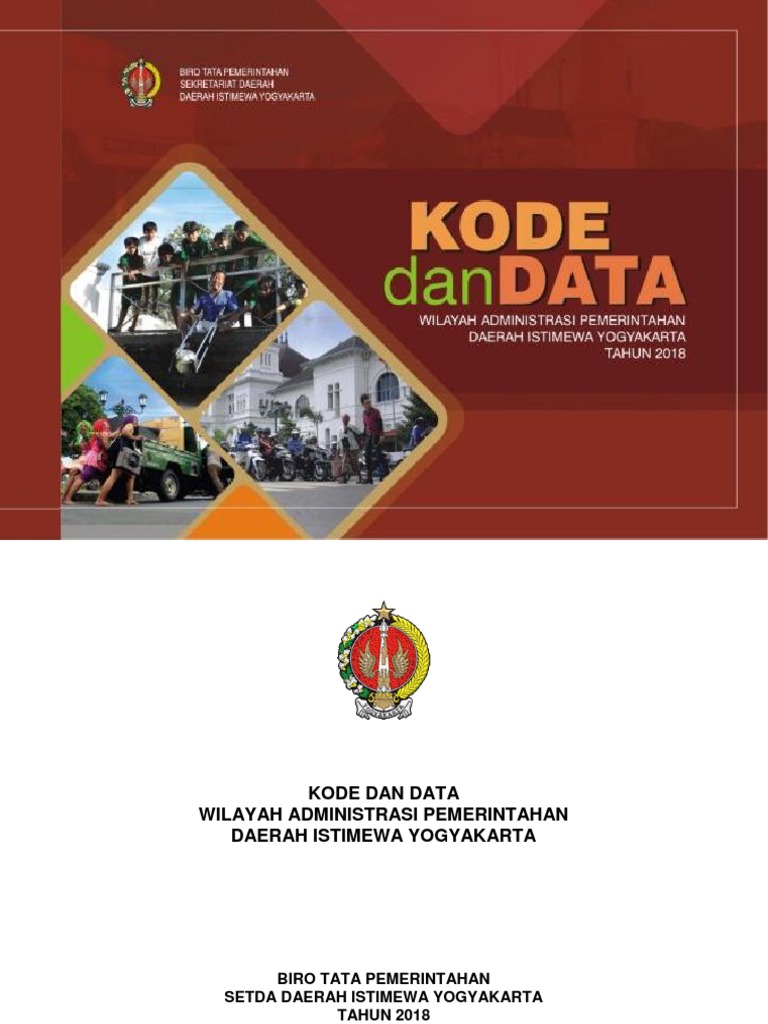 BIRO TATA PEMERINTAHAN
SEKRETARIAT DAERAH
DAERAH ISTIMEWA YOGYAKARTA

KODE
dan DATA
WILAYAH ADMINISTRASI PEMERINTAHAN
DAERAH ISTIMEWA YOGYAKARTA
TAHUN 2018

KODE DAN DATA
WILAYAH ADMINISTRASI PEMERINTAHAN
DAERAH ISTIMEWA YOGYAKARTA

BIRO TATA PEMERINTAHAN
SETDA DAERAH ISTIMEWA YOGYAKARTA
TAHUN 2018